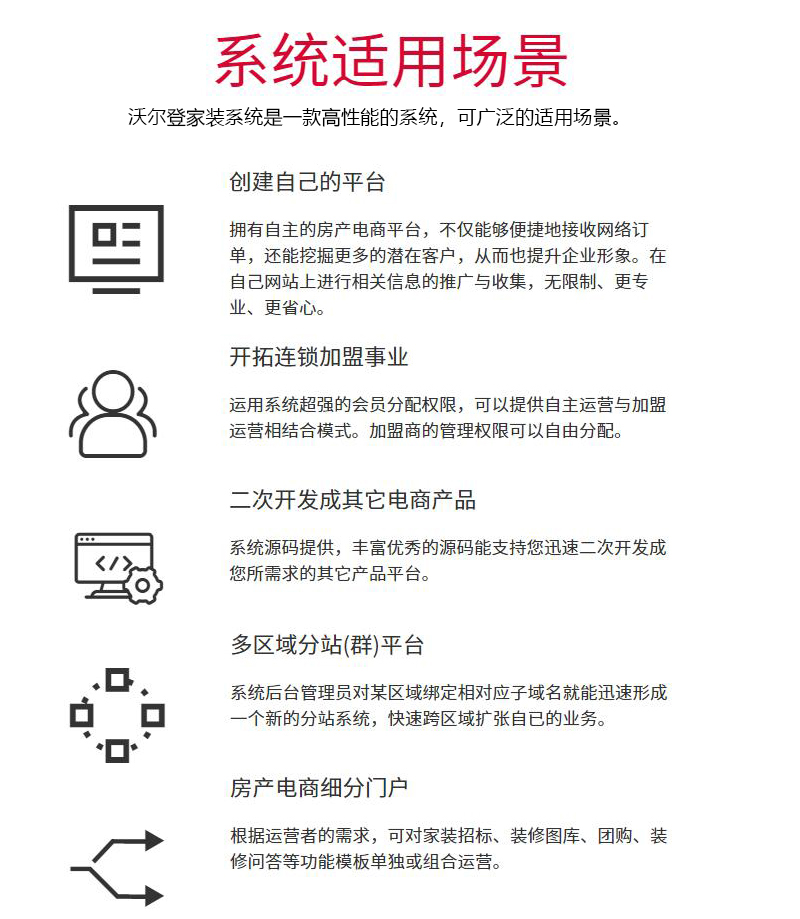 系统适用场景

沃尔登家装系统是一款高性能的系统，可广泛的适用场景。

创建自己的平台

拥有自主的房产电商平台，不仅能够便捷地接收网络订单，还能挖掘更多的潜在客户，从而也提升企业形象。在自己网站上进行相关信息的推广与收集，无限制、更专业、更省心。

开拓连锁加盟事业

运用系统超强的会员分配权限，可以提供自主运营与加盟运营相结合模式。加盟商的管理权限可以自由分配。

二次开发成其它电商产品

系统源码提供，丰富优秀的源码能支持您迅速二次开发成您所需求的其它产品平台。

多区域分站(群)平台

系统后台管理员对某区域绑定相对应子域名就能迅速形成一个新的分站系统，快速跨区域扩张自已的业务。

房产电商细分门户

根据运营者的需求，可对家装招标、装修图库、团购、装修问答等功能模板单独或组合运营。